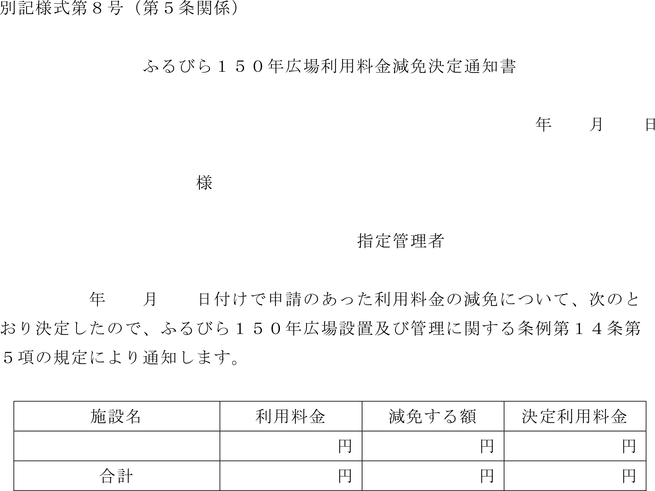 別記様式第８号（第５条関係）

ふるびら１５０年広場利用料金減免決定通知書

年　月　日

様

指定管理者

年　月　日付けで申請のあった利用料金の減免について、次のとおり決定したので、ふるびら１５０年広場設置及び管理に関する条例第１４条第５項の規定により通知します。

| 施設名 | 利用料金 | 減免する額 | 決定利用料金 |
|---|---|---|---|
|  | 円 | 円 | 円 |
| 合計 | 円 | 円 | 円 |